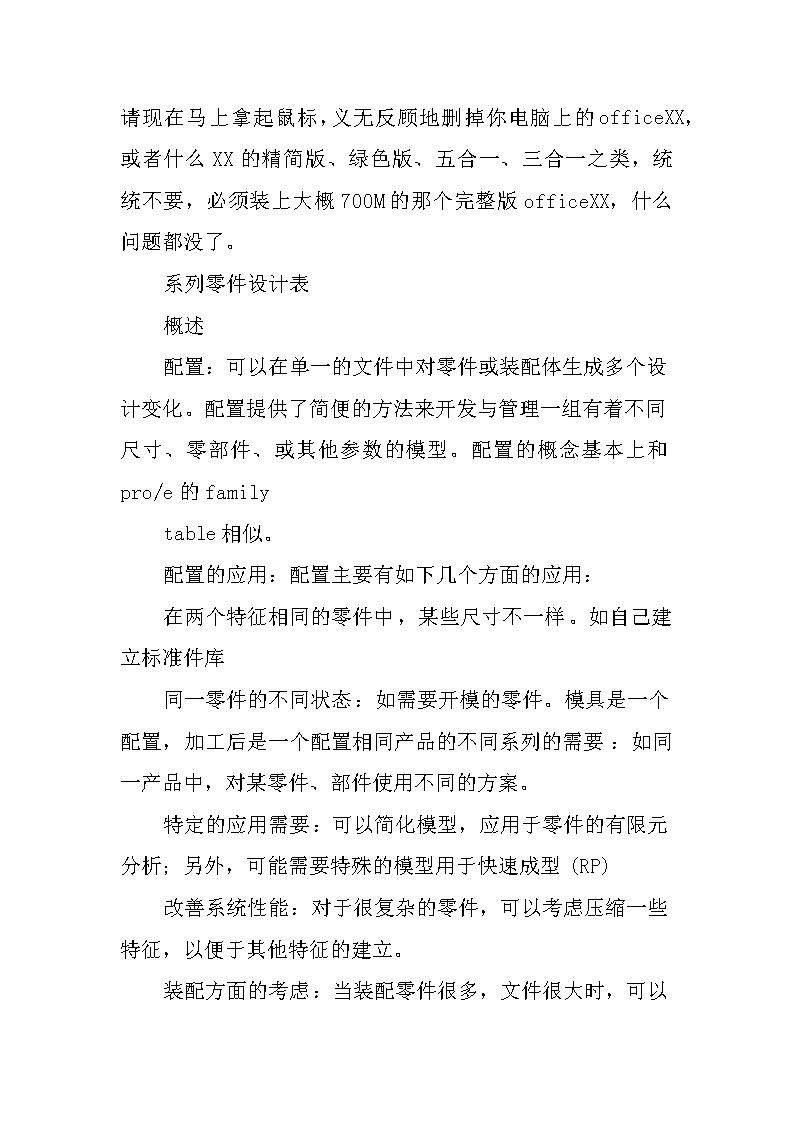 请现在马上拿起鼠标，义无反顾地删掉你电脑上的officeXX，或者什么XX的精简版、绿色版、五合一、三合一之类，统统不要，必须装上大概700M的那个完整版officeXX，什么问题都没了。

系列零件设计表

概述

配置：可以在单一的文件中对零件或装配体生成多个设计变化。配置提供了简便的方法来开发与管理一组有着不同尺寸、零部件、或其他参数的模型。配置的概念基本上和pro/e的family

table相似。

配置的应用：配置主要有如下几个方面的应用：

在两个特征相同的零件中，某些尺寸不一样。如自己建立标准件库

同一零件的不同状态：如需要开模的零件。模具是一个配置，加工后是一个配置相同产品的不同系列的需要：如同一产品中，对某零件、部件使用不同的方案。

特定的应用需要：可以简化模型，应用于零件的有限元分析；另外，可能需要特殊的模型用于快速成型(RP)

改善系统性能：对于很复杂的零件，可以考虑压缩一些特征，以便于其他特征的建立。

装配方面的考虑：当装配零件很多，文件很大时，可以